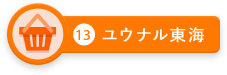 13 ユウナル東海